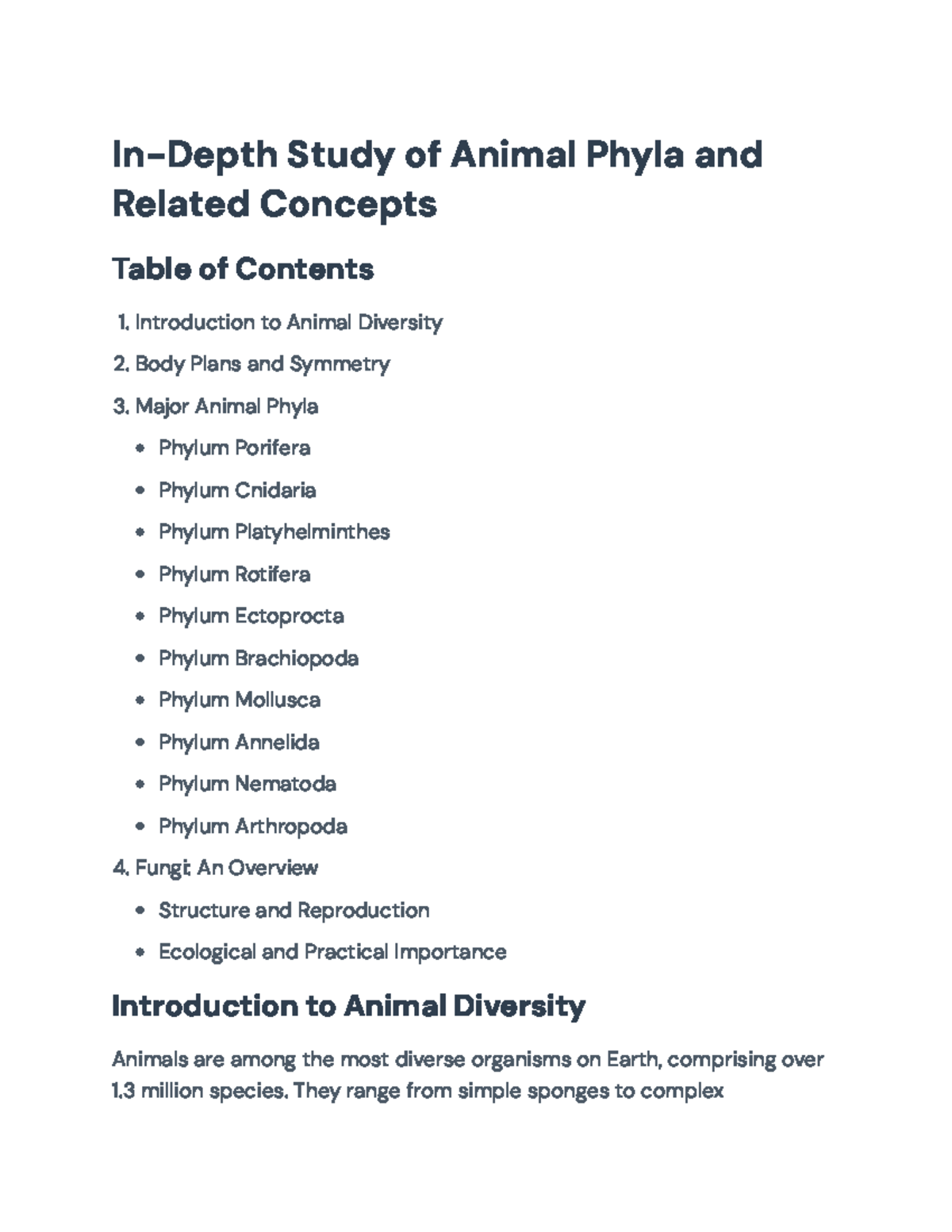 In-Depth Study of Animal Phyla and Related Concepts

Table of Contents

1. Introduction to Animal Diversity
2. Body Plans and Symmetry
3. Major Animal Phyla
• Phylum Porifera
• Phylum Cnidaria
• Phylum Platyhelminthes
• Phylum Rotifera
• Phylum Ectoprocta
• Phylum Brachiopoda
• Phylum Mollusca
• Phylum Annelida
• Phylum Nematoda
• Phylum Arthropoda
4. Fungi: An Overview
• Structure and Reproduction
• Ecological and Practical Importance

Introduction to Animal Diversity

Animals are among the most diverse organisms on Earth, comprising over 1.3 million species. They range from simple sponges to complex